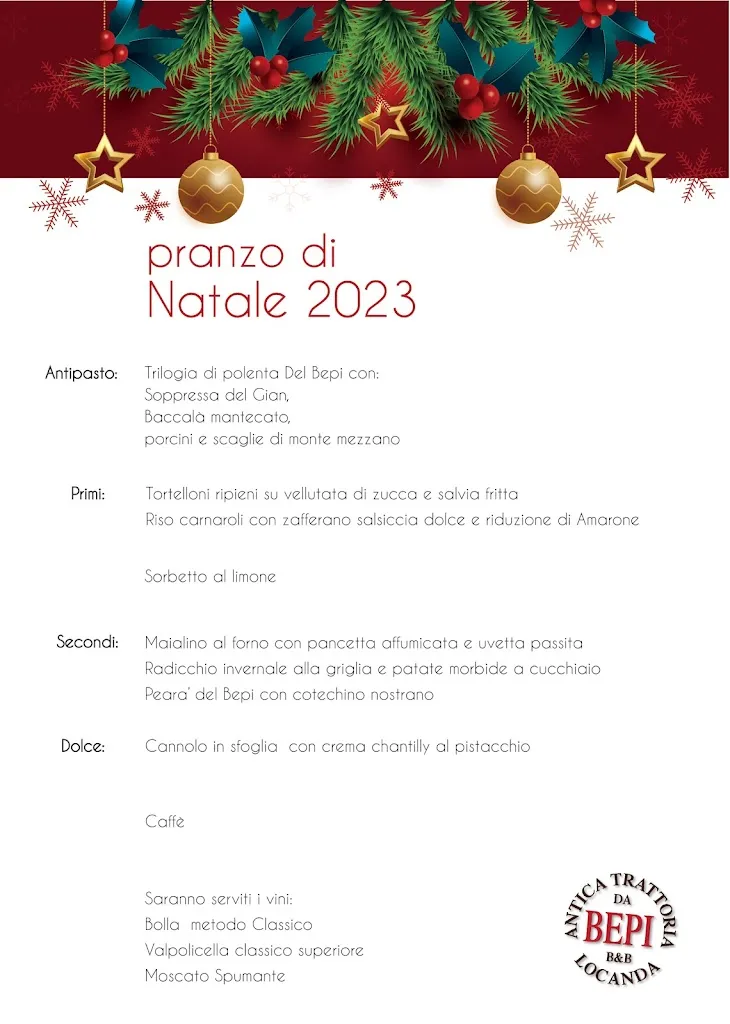 pranzo di
Natale 2023

Antipasto: Trilogia di polenta Del Bepi con:
Soppressa del Gian,
Baccalà mantecato,
porcini e scaglie di monte mezzano

Primi: Tortelloni ripieni su vellutata di zucca e salvia fritta
Riso carnaroli con zafferano salsiccia dolce e riduzione di Amarone

Sorbetto al limone

Secondi: Maialino al forno con pancetta affumicata e uvetta passita
Radicchio invernale alla griglia e patate morbide a cucchiaio
Peara' del Bepi con cotechino nostrano

Dolce: Cannolo in sfoglia con crema chantilly al pistacchio

Caffè

Saranno serviti i vini:
Bolla metodo Classico
Valpolicella classico superiore
Moscato Spumante

ANTICA TRATTORIA DA BEPI B&B LOCANDA